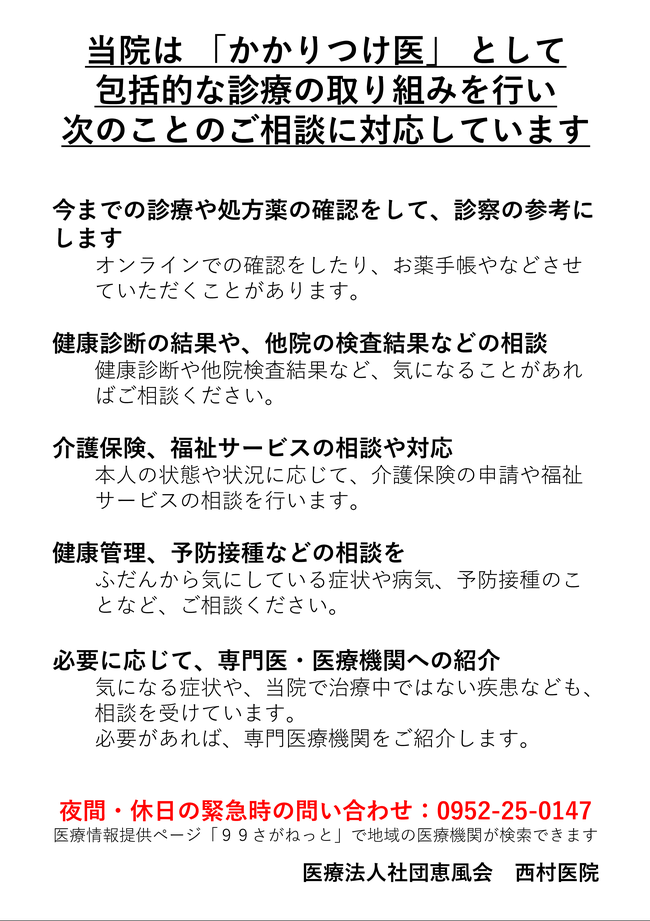 当院は 「かかりつけ医」 として
包括的な診療の取り組みを行い
次のことのご相談に対応しています

今までの診療や処方薬の確認をして、診察の参考にします
オンラインでの確認をしたり、お薬手帳やなどさせていただくことがあります。

健康診断の結果や、他院の検査結果などの相談
健康診断や他院検査結果など、気になることがあればご相談ください。

介護保険、福祉サービスの相談や対応
本人の状態や状況に応じて、介護保険の申請や福祉サービスの相談を行います。

健康管理、予防接種などの相談を
ふだんから気にしている症状や病気、予防接種のことなど、ご相談ください。

必要に応じて、専門医・医療機関への紹介
気になる症状や、当院で治療中ではない疾患なども、相談を受けています。
必要があれば、専門医療機関をご紹介します。

夜間・休日の緊急時の問い合わせ：0952-25-0147
医療情報提供ページ「９９さがねっと」で地域の医療機関が検索できます

医療法人社団恵風会　西村医院